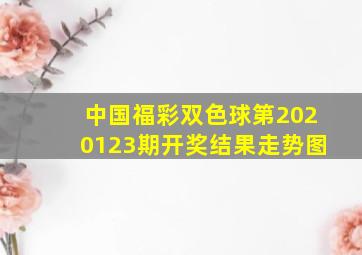 中国福彩双色球第2020123期开奖结果走势图